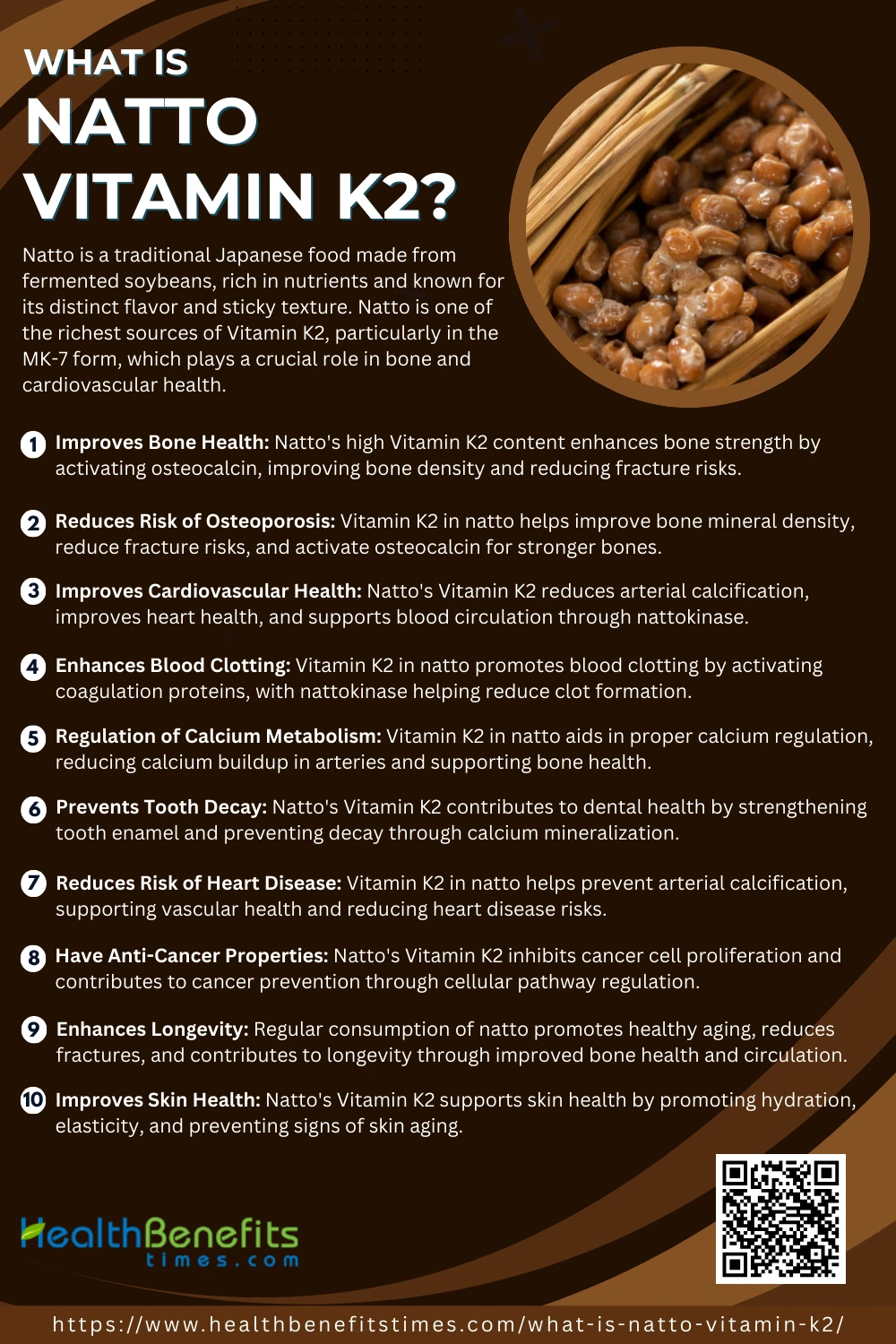 WHAT IS
NATTO
VITAMIN K2?

Natto is a traditional Japanese food made from fermented soybeans, rich in nutrients and known for its distinct flavor and sticky texture. Natto is one of the richest sources of Vitamin K2, particularly in the MK-7 form, which plays a crucial role in bone and cardiovascular health.

1 Improves Bone Health: Natto's high Vitamin K2 content enhances bone strength by activating osteocalcin, improving bone density and reducing fracture risks.

2 Reduces Risk of Osteoporosis: Vitamin K2 in natto helps improve bone mineral density, reduce fracture risks, and activate osteocalcin for stronger bones.

3 Improves Cardiovascular Health: Natto's Vitamin K2 reduces arterial calcification, improves heart health, and supports blood circulation through nattokinase.

4 Enhances Blood Clotting: Vitamin K2 in natto promotes blood clotting by activating coagulation proteins, with nattokinase helping reduce clot formation.

5 Regulation of Calcium Metabolism: Vitamin K2 in natto aids in proper calcium regulation, reducing calcium buildup in arteries and supporting bone health.

6 Prevents Tooth Decay: Natto's Vitamin K2 contributes to dental health by strengthening tooth enamel and preventing decay through calcium mineralization.

7 Reduces Risk of Heart Disease: Vitamin K2 in natto helps prevent arterial calcification, supporting vascular health and reducing heart disease risks.

8 Have Anti-Cancer Properties: Natto's Vitamin K2 inhibits cancer cell proliferation and contributes to cancer prevention through cellular pathway regulation.

9 Enhances Longevity: Regular consumption of natto promotes healthy aging, reduces fractures, and contributes to longevity through improved bone health and circulation.

10 Improves Skin Health: Natto's Vitamin K2 supports skin health by promoting hydration, elasticity, and preventing signs of skin aging.

HealthBenefits times.com

https://www.healthbenefitstimes.com/what-is-natto-vitamin-k2/